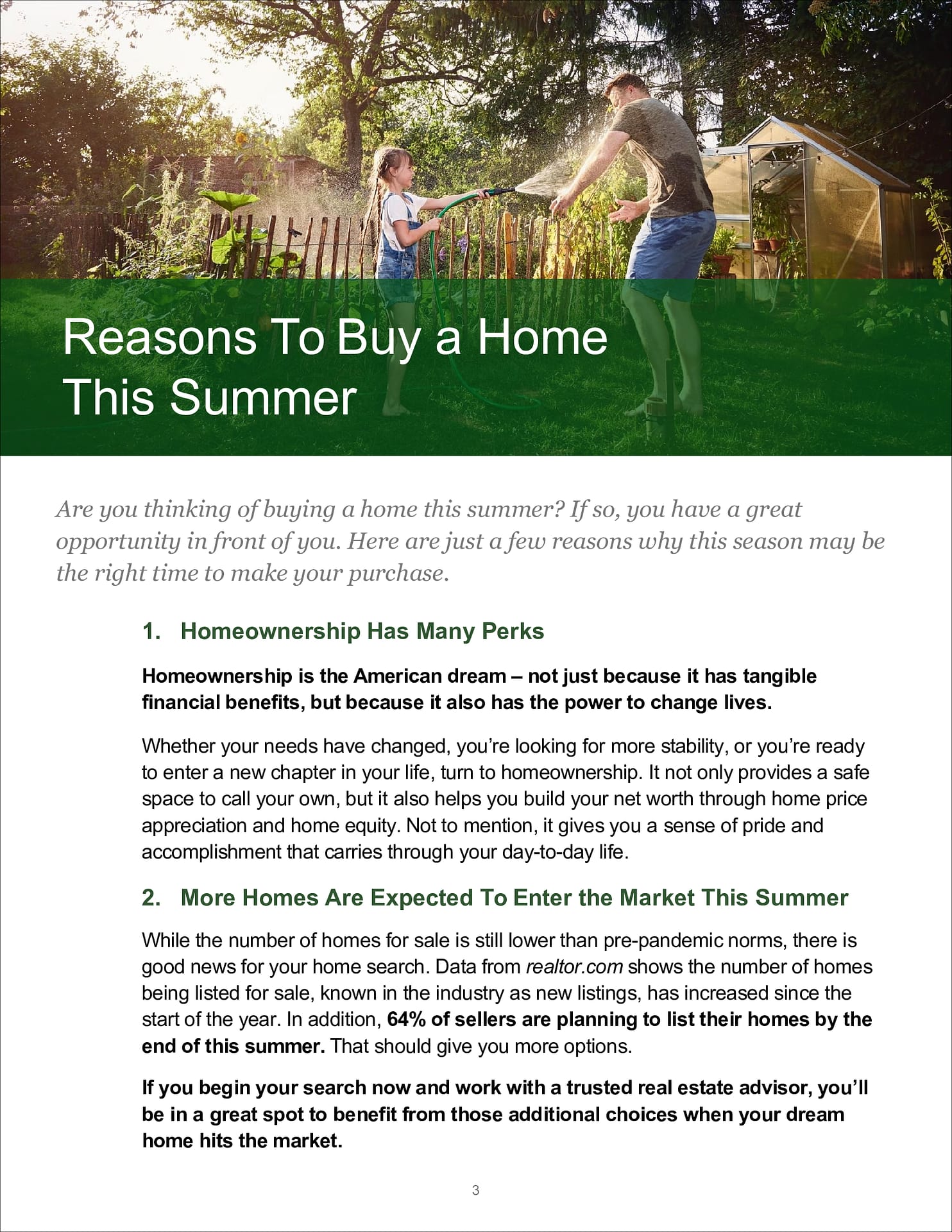 Reasons To Buy a Home This Summer

Are you thinking of buying a home this summer? If so, you have a great opportunity in front of you. Here are just a few reasons why this season may be the right time to make your purchase.

1. Homeownership Has Many Perks

Homeownership is the American dream – not just because it has tangible financial benefits, but because it also has the power to change lives.

Whether your needs have changed, you're looking for more stability, or you're ready to enter a new chapter in your life, turn to homeownership. It not only provides a safe space to call your own, but it also helps you build your net worth through home price appreciation and home equity. Not to mention, it gives you a sense of pride and accomplishment that carries through your day-to-day life.

2. More Homes Are Expected To Enter the Market This Summer

While the number of homes for sale is still lower than pre-pandemic norms, there is good news for your home search. Data from realtor.com shows the number of homes being listed for sale, known in the industry as new listings, has increased since the start of the year. In addition, 64% of sellers are planning to list their homes by the end of this summer. That should give you more options.

If you begin your search now and work with a trusted real estate advisor, you'll be in a great spot to benefit from those additional choices when your dream home hits the market.

3